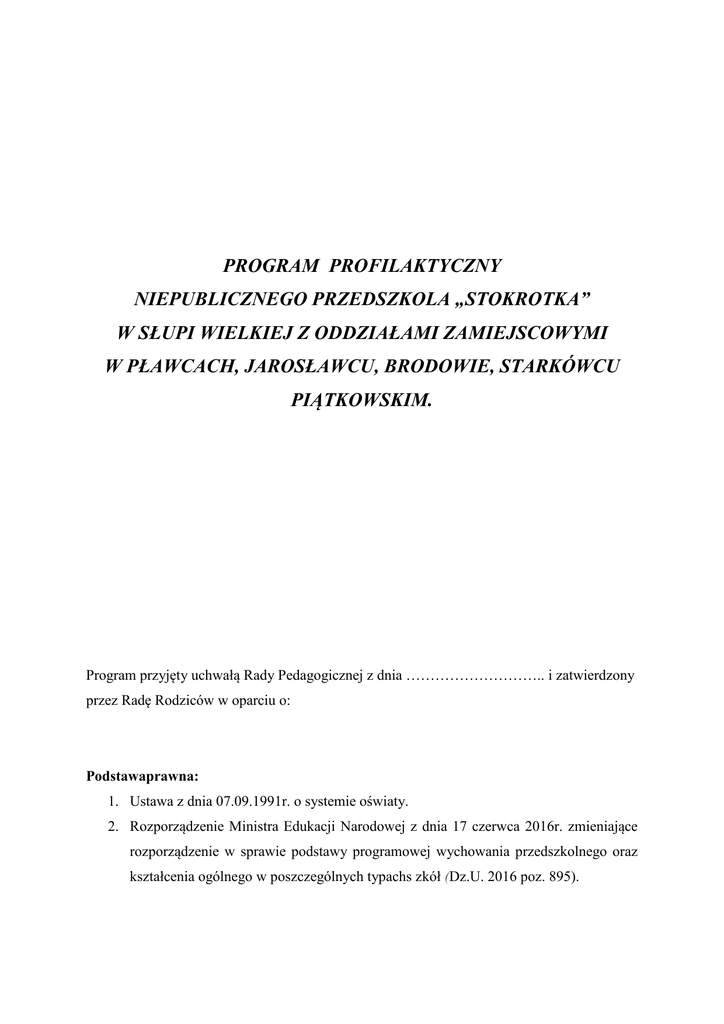 PROGRAM PROFILAKTYCZNY
NIEPUBLICZNEGO PRZEDSZKOLA „STOKROTKA”
W SŁUPI WIELKIEJ Z ODDZIAŁAMI ZAMIEJSCOWYMI
W PŁAWCACH, JAROSŁAWCU, BRODOWIE, STARKÓWCU PIĄTKOWSKIM.

Program przyjęty uchwałą Rady Pedagogicznej z dnia ……………………….. i zatwierdzony przez Radę Rodziców w oparciu o:

Podstawaprawna:
1. Ustawa z dnia 07.09.1991r. o systemie oświaty.
2. Rozporządzenie Ministra Edukacji Narodowej z dnia 17 czerwca 2016r. zmieniające rozporządzenie w sprawie podstawy programowej wychowania przedszkolnego oraz kształcenia ogólnego w poszczególnych typachs zkół (Dz.U. 2016 poz. 895).